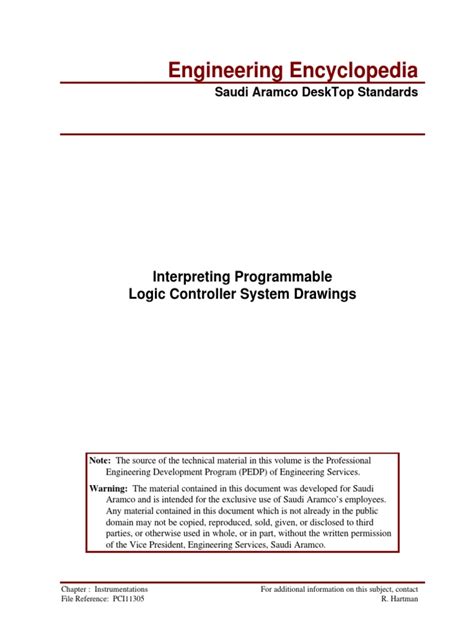 Engineering Encyclopedia

Saudi Aramco DeskTop Standards

Interpreting Programmable Logic Controller System Drawings

Note: The source of the technical material in this volume is the Professional Engineering Development Program (PEDP) of Engineering Services.

Warning: The material contained in this document was developed for Saudi Aramco and is intended for the exclusive use of Saudi Aramco's employees. Any material contained in this document which is not already in the public domain may not be copied, reproduced, sold, given, or disclosed to third parties, or otherwise used in whole, or in part, without the written permission of the Vice President, Engineering Services, Saudi Aramco.

Chapter : Instrumentations
File Reference: PCI11305

For additional information on this subject, contact
R. Hartman